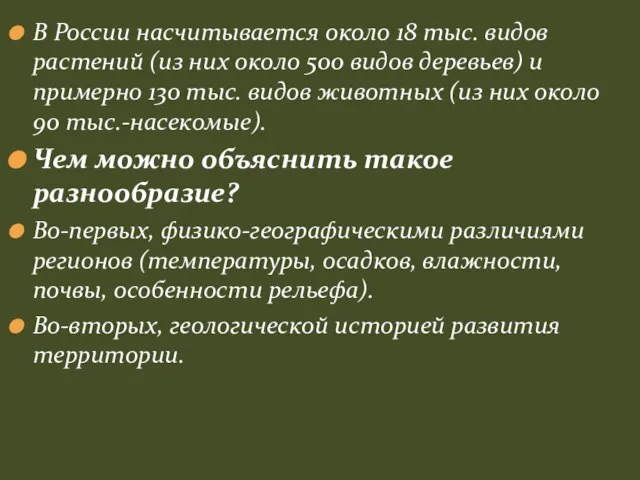 В России насчитывается около 18 тыс. видов растений (из них около 500 видов деревьев) и примерно 130 тыс. видов животных (из них около 90 тыс.-насекомые).

Чем можно объяснить такое разнообразие?

Во-первых, физико-географическими различиями регионов (температуры, осадков, влажности, почвы, особенности рельефа).

Во-вторых, геологической историей развития территории.